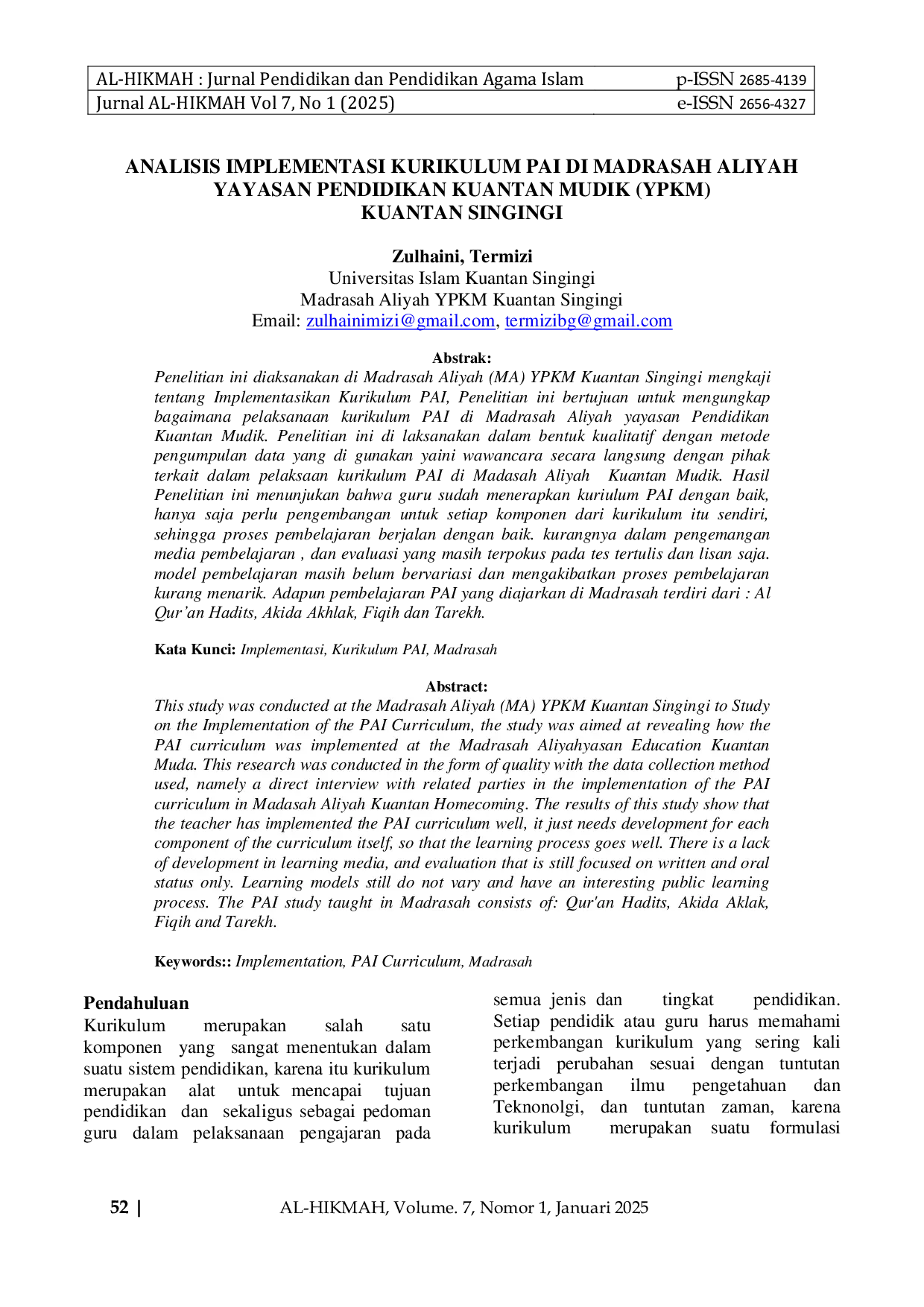 | AL-HIKMAH : Jurnal Pendidikan dan Pendidikan Agama Islam | p-ISSN 2685-4139 |
|---|---|
| Jurnal AL-HIKMAH Vol 7, No 1 (2025) | e-ISSN 2656-4327 |

ANALISIS IMPLEMENTASI KURIKULUM PAI DI MADRASAH ALIYAH YAYASAN PENDIDIKAN KUANTAN MUDIK (YPKM) KUANTAN SINGINGI

Zulhaini, Termizi
Universitas Islam Kuantan Singingi
Madrasah Aliyah YPKM Kuantan Singingi
Email: zulhainimizi@gmail.com, termizibg@gmail.com

Abstrak:
Penelitian ini diaksanakan di Madrasah Aliyah (MA) YPKM Kuantan Singingi mengkaji tentang Implementasikan Kurikulum PAI, Penelitian ini bertujuan untuk mengungkap bagaimana pelaksanaan kurikulum PAI di Madrasah Aliyah yayasan Pendidikan Kuantan Mudik. Penelitian ini di laksanakan dalam bentuk kualitatif dengan metode pengumpulan data yang di gunakan yaini wawancara secara langsung dengan pihak terkait dalam pelaksaan kurikulum PAI di Madasah Aliyah Kuantan Mudik. Hasil Penelitian ini menunjukan bahwa guru sudah menerapkan kuriulum PAI dengan baik, hanya saja perlu pengembangan untuk setiap komponen dari kurikulum itu sendiri, sehingga proses pembelajaran berjalan dengan baik. kurangnya dalam pengemangan media pembelajaran , dan evaluasi yang masih terpokus pada tes tertulis dan lisan saja. model pembelajaran masih belum bervariasi dan mengakibatkan proses pembelajaran kurang menarik. Adapun pembelajaran PAI yang diajarkan di Madrasah terdiri dari : Al Qur'an Hadits, Akida Akhlak, Fiqih dan Tarekh.

Kata Kunci: Implementasi, Kurikulum PAI, Madrasah

Abstract:
This study was conducted at the Madrasah Aliyah (MA) YPKM Kuantan Singingi to Study on the Implementation of the PAI Curriculum, the study was aimed at revealing how the PAI curriculum was implemented at the Madrasah Aliyahyasan Education Kuantan Muda. This research was conducted in the form of quality with the data collection method used, namely a direct interview with related parties in the implementation of the PAI curriculum in Madasah Aliyah Kuantan Homecoming. The results of this study show that the teacher has implemented the PAI curriculum well, it just needs development for each component of the curriculum itself, so that the learning process goes well. There is a lack of development in learning media, and evaluation that is still focused on written and oral status only. Learning models still do not vary and have an interesting public learning process. The PAI study taught in Madrasah consists of: Qur'an Hadits, Akida Aklak, Fiqih and Tarekh.

Keywords:: Implementation, PAI Curriculum, Madrasah

Pendahuluan
Kurikulum merupakan salah satu komponen yang sangat menentukan dalam suatu sistem pendidikan, karena itu kurikulum merupakan alat untuk mencapai tujuan pendidikan dan sekaligus sebagai pedoman guru dalam pelaksanaan pengajaran pada

semua jenis dan tingkat pendidikan. Setiap pendidik atau guru harus memahami perkembangan kurikulum yang sering kali terjadi perubahan sesuai dengan tuntutan perkembangan ilmu pengetahuan dan Teknonolgi, dan tuntutan zaman, karena kurikulum merupakan suatu formulasi

52 | AL-HIKMAH, Volume. 7, Nomor 1, Januari 2025